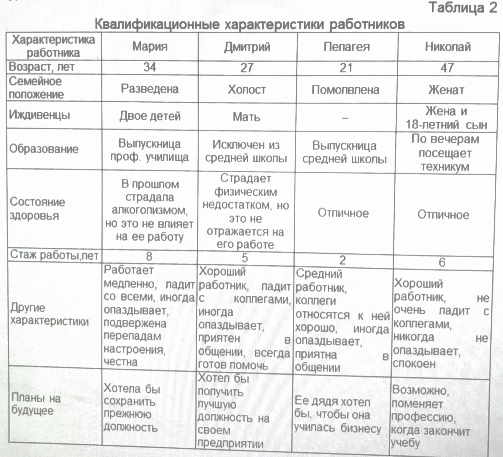 Таблица 2

Квалификационные характеристики работников

| Характеристика работника | Мария | Дмитрий | Пелагея | Николай |
|---|---|---|---|---|
| Возраст, лет | 34 | 27 | 21 | 47 |
| Семейное положение | Разведена | Холост | Помолвлена | Женат |
| Иждивенцы | Двое детей | Мать | – | Жена и 18-летний сын |
| Образование | Выпускница проф. училища | Исключен из средней школы | Выпускница средней школы | По вечерам посещает техникум |
| Состояние здоровья | В прошлом страдала алкоголизмом, но это не влияет на ее работу | Страдает физическим недостатком, но это не отражается на его работе | Отличное | Отличное |
| Стаж работы,лет | 8 | 5 | 2 | 6 |
| Другие характеристики | Работает медленно, ладит со всеми, иногда опаздывает, подвержена перепадам настроения, честна | Хороший работник, ладит с коллегами, иногда опаздывает, приятен в общении, всегда готов помочь | Средний работник, коллеги относятся к ней хорошо, иногда опаздывает, приятна в общении | Хороший работник, не очень ладит с коллегами, никогда не опаздывает, спокоен |
| Планы на будущее | Хотела бы сохранить прежнюю должность | Хотел бы получить лучшую должность на своем предприятии | Ее дядя хотел бы, чтобы она училась бизнесу | Возможно, поменяет профессию, когда закончит учебу |